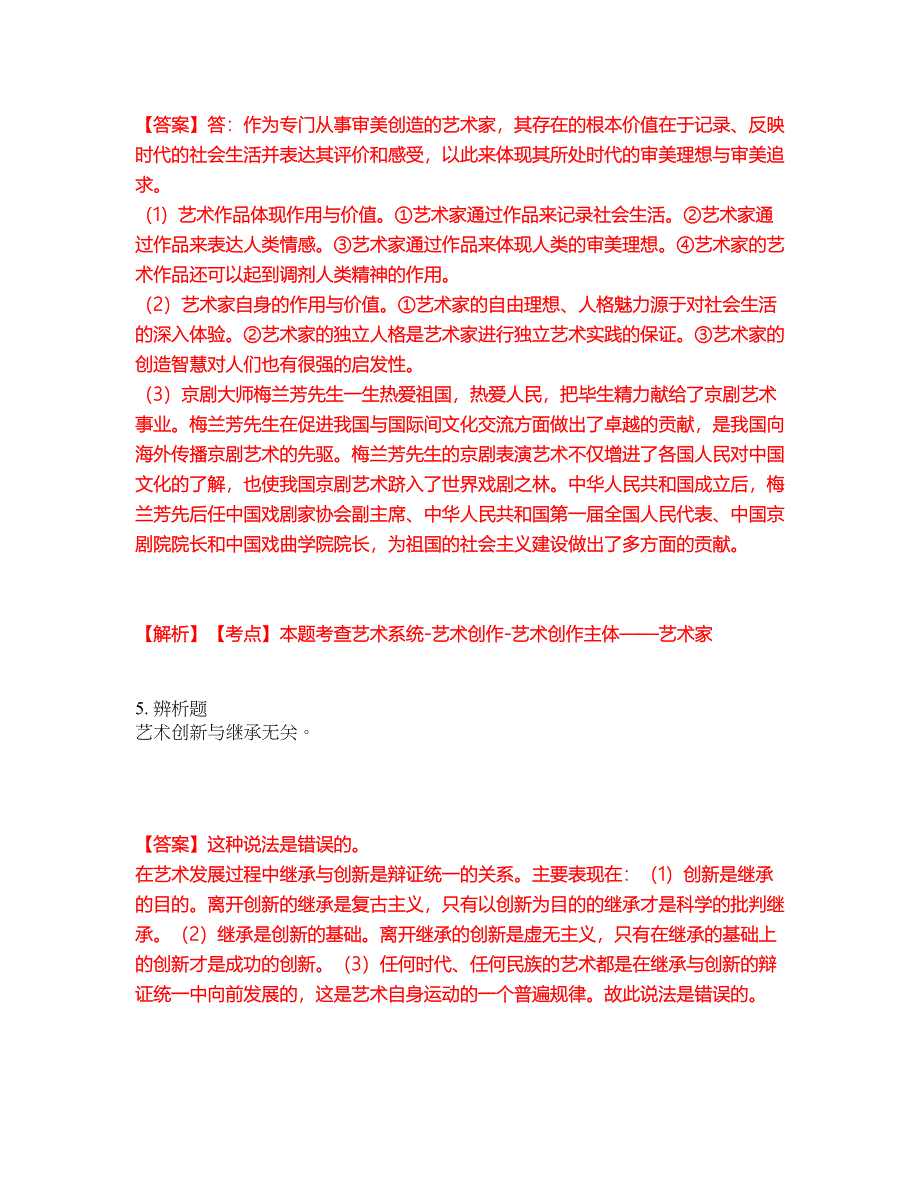 【答案】答：作为专门从事审美创造的艺术家，其存在的根本价值在于记录、反映时代的社会生活并表达其评价和感受，以此来体现其所处时代的审美理想与审美追求。

（1）艺术作品体现作用与价值。①艺术家通过作品来记录社会生活。②艺术家通过作品来表达人类情感。③艺术家通过作品来体现人类的审美理想。④艺术家的艺术作品还可以起到调剂人类精神的作用。

（2）艺术家自身的作用与价值。①艺术家的自由理想、人格魅力源于对社会生活的深入体验。②艺术家的独立人格是艺术家进行独立艺术实践的保证。③艺术家的创造智慧对人们也有很强的启发性。

（3）京剧大师梅兰芳先生一生热爱祖国，热爱人民，把毕生精力献给了京剧艺术事业。梅兰芳先生在促进我国与国际间文化交流方面做出了卓越的贡献，是我国向海外传播京剧艺术的先驱。梅兰芳先生的京剧表演艺术不仅增进了各国人民对中国文化的了解，也使我国京剧艺术跻入了世界戏剧之林。中华人民共和国成立后，梅兰芳先后任中国戏剧家协会副主席、中华人民共和国第一届全国人民代表、中国京剧院院长和中国戏曲学院院长，为祖国的社会主义建设做出了多方面的贡献。

【解析】【考点】本题考查艺术系统-艺术创作-艺术创作主体——艺术家

5. 辨析题
艺术创新与继承无关。

【答案】这种说法是错误的。
在艺术发展过程中继承与创新是辩证统一的关系。主要表现在：（1）创新是继承的目的。离开创新的继承是复古主义，只有以创新为目的的继承才是科学的批判继承。（2）继承是创新的基础。离开继承的创新是虚无主义，只有在继承的基础上的创新才是成功的创新。（3）任何时代、任何民族的艺术都是在继承与创新的辩证统一中向前发展的，这是艺术自身运动的一个普遍规律。故此说法是错误的。